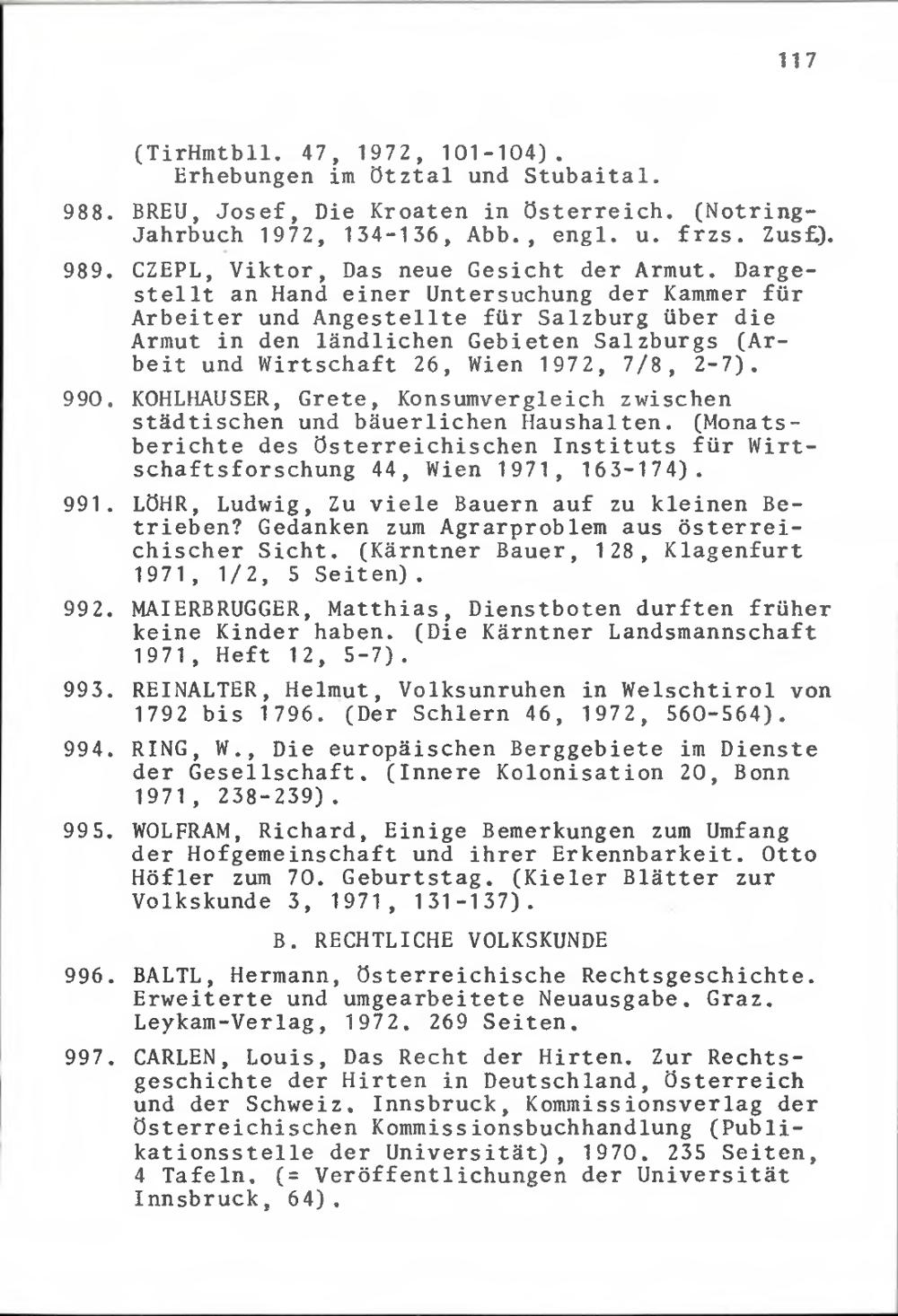 117

(TirHmtbll. 47, 1972, 101-104).
Erhebungen im Ötztal und Stubaital.

988. BREU, Josef, Die Kroaten in Österreich. (Notring-Jahrbuch 1972, 134-136, Abb., engl. u. frzs. Zusf.).

989. CZEPL, Viktor, Das neue Gesicht der Armut. Dargestellt an Hand einer Untersuchung der Kammer für Arbeiter und Angestellte für Salzburg über die Armut in den ländlichen Gebieten Salzburgs (Arbeit und Wirtschaft 26, Wien 1972, 7/8, 2-7).

990. KOHLHAUSER, Grete, Konsumvergleich zwischen städtischen und bäuerlichen Haushalten. (Monatsberichte des Österreichischen Instituts für Wirtschaftsforschung 44, Wien 1971, 163-174).

991. LÖHR, Ludwig, Zu viele Bauern auf zu kleinen Betrieben? Gedanken zum Agrarproblem aus österreichischer Sicht. (Kärntner Bauer, 128, Klagenfurt 1971, 1/2, 5 Seiten).

992. MAIERBRUGGER, Matthias, Dienstboten durften früher keine Kinder haben. (Die Kärntner Landsmannschaft 1971, Heft 12, 5-7).

993. REINALTER, Helmut, Volksunruhen in Welschtirol von 1792 bis 1796. (Der Schlern 46, 1972, 560-564).

994. RING, W., Die europäischen Berggebiete im Dienste der Gesellschaft. (Innere Kolonisation 20, Bonn 1971, 238-239).

995. WOLFRAM, Richard, Einige Bemerkungen zum Umfang der Hofgemeinschaft und ihrer Erkennbarkeit. Otto Höfler zum 70. Geburtstag. (Kieler Blätter zur Volkskunde 3, 1971, 131-137).

B. RECHTLICHE VOLKSKUNDE

996. BALTL, Hermann, Österreichische Rechtsgeschichte. Erweiterte und umgearbeitete Neuausgabe. Graz. Leykam-Verlag, 1972. 269 Seiten.

997. CARLEN, Louis, Das Recht der Hirten. Zur Rechtsgeschichte der Hirten in Deutschland, Österreich und der Schweiz. Innsbruck, Kommissionsverlag der Österreichischen Kommissionsbuchhandlung (Publikationsstelle der Universität), 1970. 235 Seiten, 4 Tafeln. (= Veröffentlichungen der Universität Innsbruck, 64).